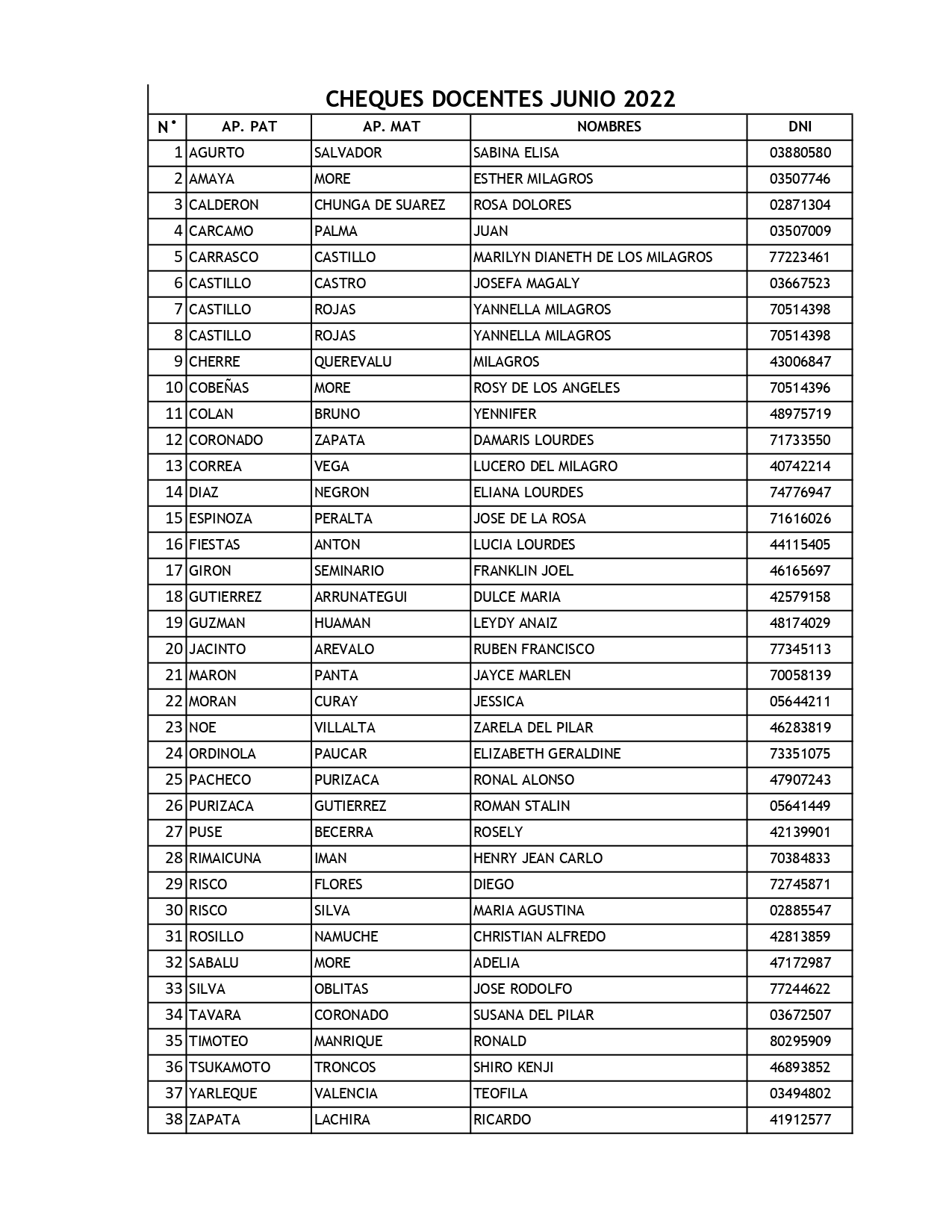 CHEQUES DOCENTES JUNIO 2022

| N° | AP. PAT | AP. MAT | NOMBRES | DNI |
|---|---|---|---|---|
| 1 | AGURTO | SALVADOR | SABINA ELISA | 03880580 |
| 2 | AMAYA | MORE | ESTHER MILAGROS | 03507746 |
| 3 | CALDERON | CHUNGA DE SUAREZ | ROSA DOLORES | 02871304 |
| 4 | CARCAMO | PALMA | JUAN | 03507009 |
| 5 | CARRASCO | CASTILLO | MARILYN DIANETH DE LOS MILAGROS | 77223461 |
| 6 | CASTILLO | CASTRO | JOSEFA MAGALY | 03667523 |
| 7 | CASTILLO | ROJAS | YANNELLA MILAGROS | 70514398 |
| 8 | CASTILLO | ROJAS | YANNELLA MILAGROS | 70514398 |
| 9 | CHERRE | QUEREVALU | MILAGROS | 43006847 |
| 10 | COBEÑAS | MORE | ROSY DE LOS ANGELES | 70514396 |
| 11 | COLAN | BRUNO | YENNIFER | 48975719 |
| 12 | CORONADO | ZAPATA | DAMARIS LOURDES | 71733550 |
| 13 | CORREA | VEGA | LUCERO DEL MILAGRO | 40742214 |
| 14 | DIAZ | NEGRON | ELIANA LOURDES | 74776947 |
| 15 | ESPINOZA | PERALTA | JOSE DE LA ROSA | 71616026 |
| 16 | FIESTAS | ANTON | LUCIA LOURDES | 44115405 |
| 17 | GIRON | SEMINARIO | FRANKLIN JOEL | 46165697 |
| 18 | GUTIERREZ | ARRUNATEGUI | DULCE MARIA | 42579158 |
| 19 | GUZMAN | HUAMAN | LEYDY ANAIZ | 48174029 |
| 20 | JACINTO | AREVALO | RUBEN FRANCISCO | 77345113 |
| 21 | MARON | PANTA | JAYCE MARLEN | 70058139 |
| 22 | MORAN | CURAY | JESSICA | 05644211 |
| 23 | NOE | VILLALTA | ZARELA DEL PILAR | 46283819 |
| 24 | ORDINOLA | PAUCAR | ELIZABETH GERALDINE | 73351075 |
| 25 | PACHECO | PURIZACA | RONAL ALONSO | 47907243 |
| 26 | PURIZACA | GUTIERREZ | ROMAN STALIN | 05641449 |
| 27 | PUSE | BECERRA | ROSELY | 42139901 |
| 28 | RIMAICUNA | IMAN | HENRY JEAN CARLO | 70384833 |
| 29 | RISCO | FLORES | DIEGO | 72745871 |
| 30 | RISCO | SILVA | MARIA AGUSTINA | 02885547 |
| 31 | ROSILLO | NAMUCHE | CHRISTIAN ALFREDO | 42813859 |
| 32 | SABALU | MORE | ADELIA | 47172987 |
| 33 | SILVA | OBLITAS | JOSE RODOLFO | 77244622 |
| 34 | TAVARA | CORONADO | SUSANA DEL PILAR | 03672507 |
| 35 | TIMOTEO | MANRIQUE | RONALD | 80295909 |
| 36 | TSUKAMOTO | TRONCOS | SHIRO KENJI | 46893852 |
| 37 | YARLEQUE | VALENCIA | TEOFILA | 03494802 |
| 38 | ZAPATA | LACHIRA | RICARDO | 41912577 |